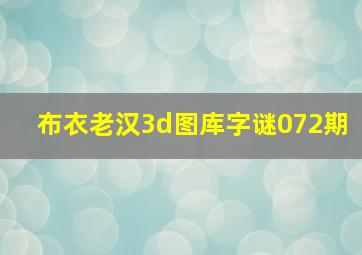 布衣老汉3d图库字谜072期